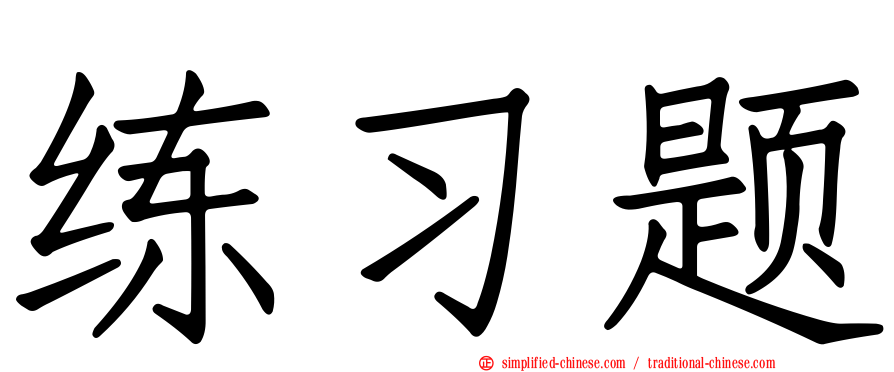 练习题

㊣ simplified-chinese.com / traditional-chinese.com